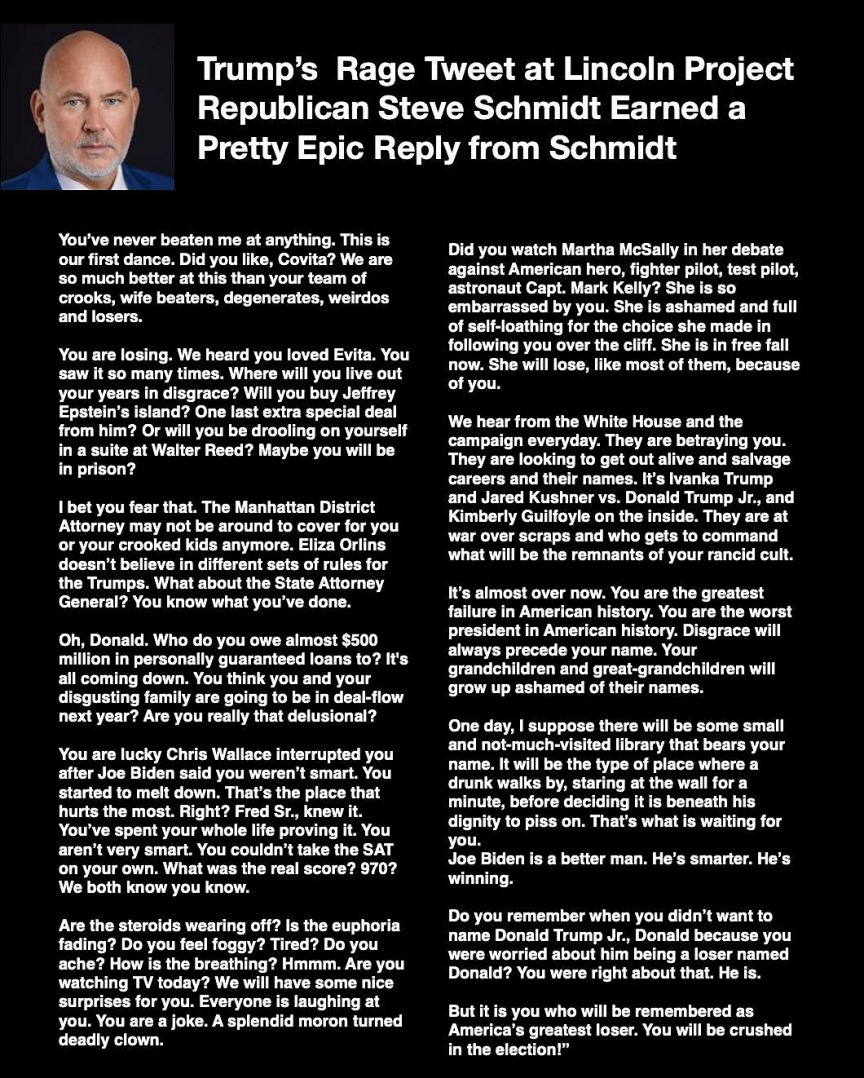 Trump's Rage Tweet at Lincoln Project Republican Steve Schmidt Earned a Pretty Epic Reply from Schmidt

You've never beaten me at anything. This is our first dance. Did you like, Covita? We are so much better at this than your team of crooks, wife beaters, degenerates, weirdos and losers.

You are losing. We heard you loved Evita. You saw it so many times. Where will you live out your years in disgrace? Will you buy Jeffrey Epstein's island? One last extra special deal from him? Or will you be drooling on yourself in a suite at Walter Reed? Maybe you will be in prison?

I bet you fear that. The Manhattan District Attorney may not be around to cover for you or your crooked kids anymore. Eliza Orlins doesn't believe in different sets of rules for the Trumps. What about the State Attorney General? You know what you've done.

Oh, Donald. Who do you owe almost $500 million in personally guaranteed loans to? It's all coming down. You think you and your disgusting family are going to be in deal-flow next year? Are you really that delusional?

You are lucky Chris Wallace interrupted you after Joe Biden said you weren't smart. You started to melt down. That's the place that hurts the most. Right? Fred Sr., knew it. You've spent your whole life proving it. You aren't very smart. You couldn't take the SAT on your own. What was the real score? 970? We both know you know.

Are the steroids wearing off? Is the euphoria fading? Do you feel foggy? Tired? Do you ache? How is the breathing? Hmmm. Are you watching TV today? We will have some nice surprises for you. Everyone is laughing at you. You are a joke. A splendid moron turned deadly clown.

Did you watch Martha McSally in her debate against American hero, fighter pilot, test pilot, astronaut Capt. Mark Kelly? She is so embarrassed by you. She is ashamed and full of self-loathing for the choice she made in following you over the cliff. She is in free fall now. She will lose, like most of them, because of you.

We hear from the White House and the campaign everyday. They are betraying you. They are looking to get out alive and salvage careers and their names. It's Ivanka Trump and Jared Kushner vs. Donald Trump Jr., and Kimberly Guilfoyle on the inside. They are at war over scraps and who gets to command what will be the remnants of your rancid cult.

It's almost over now. You are the greatest failure in American history. You are the worst president in American history. Disgrace will always precede your name. Your grandchildren and great-grandchildren will grow up ashamed of their names.

One day, I suppose there will be some small and not-much-visited library that bears your name. It will be the type of place where a drunk walks by, staring at the wall for a minute, before deciding it is beneath his dignity to piss on. That's what is waiting for you.
Joe Biden is a better man. He's smarter. He's winning.

Do you remember when you didn't want to name Donald Trump Jr., Donald because you were worried about him being a loser named Donald? You were right about that. He is.

But it is you who will be remembered as America's greatest loser. You will be crushed in the election!"